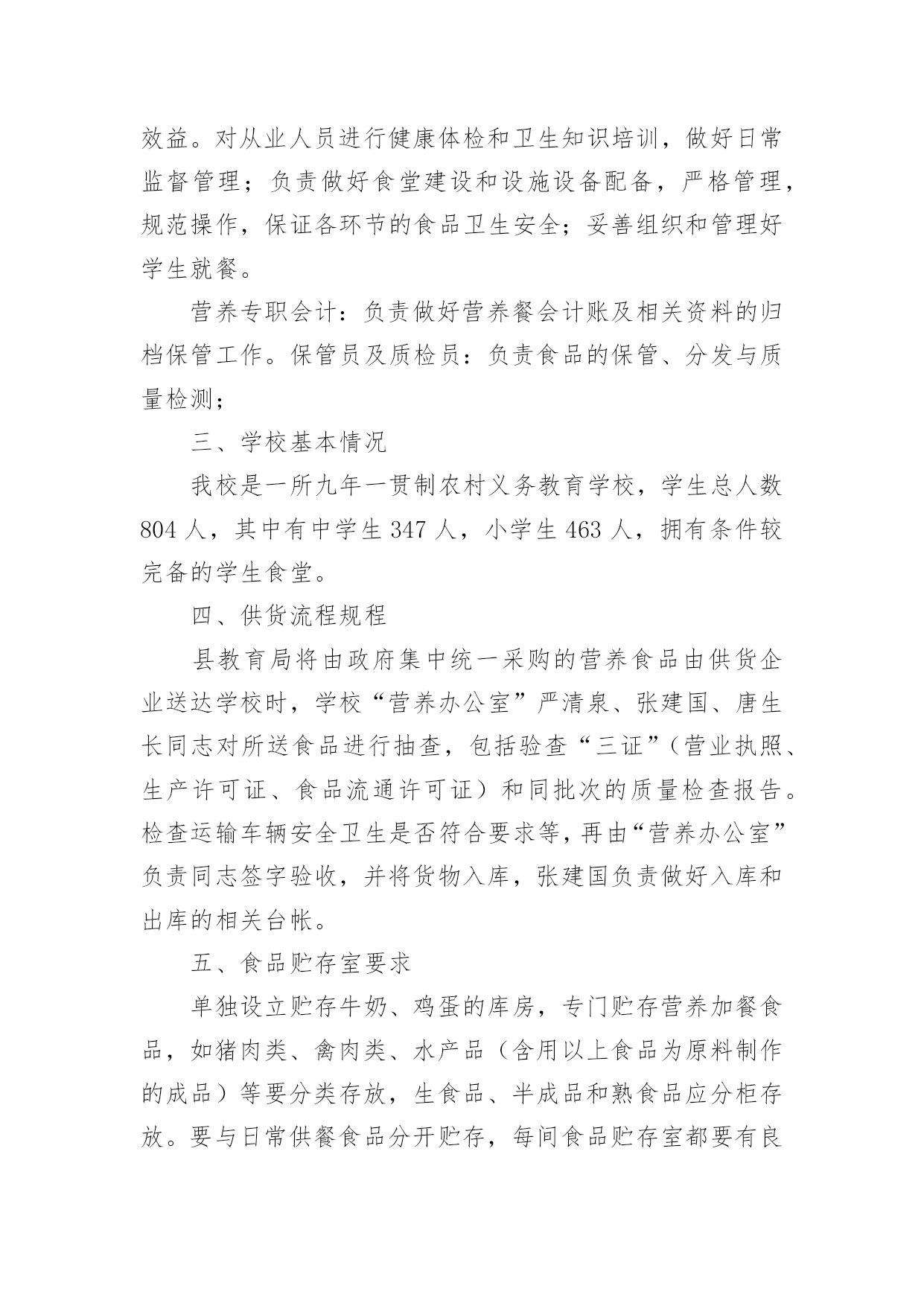 效益。对从业人员进行健康体检和卫生知识培训，做好日常监督管理；负责做好食堂建设和设施设备配备，严格管理，规范操作，保证各环节的食品卫生安全；妥善组织和管理好学生就餐。

营养专职会计：负责做好营养餐会计账及相关资料的归档保管工作。保管员及质检员：负责食品的保管、分发与质量检测；

三、学校基本情况

我校是一所九年一贯制农村义务教育学校，学生总人数804人，其中有中学生347人，小学生463人，拥有条件较完备的学生食堂。

四、供货流程规程

县教育局将由政府集中统一采购的营养食品由供货企业送达学校时，学校“营养办公室”严清泉、张建国、唐生长同志对所送食品进行抽查，包括验查“三证”（营业执照、生产许可证、食品流通许可证）和同批次的质量检查报告。检查运输车辆安全卫生是否符合要求等，再由“营养办公室”负责同志签字验收，并将货物入库，张建国负责做好入库和出库的相关台帐。

五、食品贮存室要求

单独设立贮存牛奶、鸡蛋的库房，专门贮存营养加餐食品，如猪肉类、禽肉类、水产品（含用以上食品为原料制作的成品）等要分类存放，生食品、半成品和熟食品应分柜存放。要与日常供餐食品分开贮存，每间食品贮存室都要有良